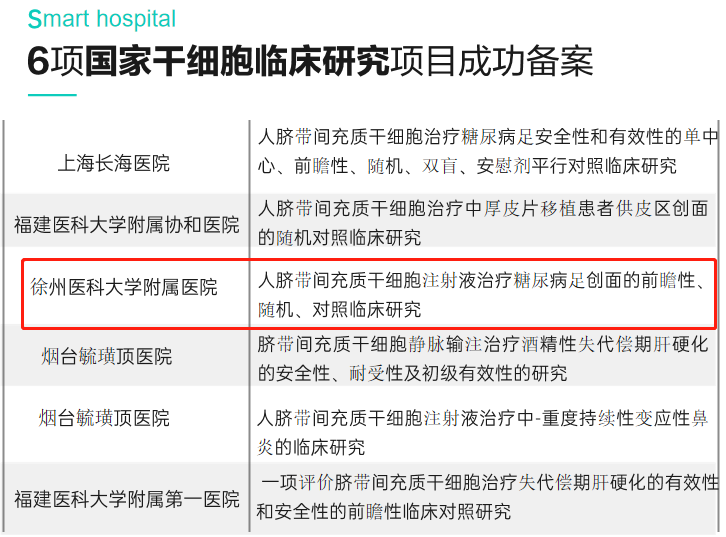 Smart hospital

6项国家干细胞临床研究项目成功备案

| 上海长海医院 | 人脐带间充质干细胞治疗糖尿病足安全性和有效性的单中心、前瞻性、随机、双盲、安慰剂平行对照临床研究 |
|---|---|
| 福建医科大学附属协和医院 | 人脐带间充质干细胞治疗中厚皮片移植患者供皮区创面的随机对照临床研究 |
| 徐州医科大学附属医院 | 人脐带间充质干细胞注射液治疗糖尿病足创面的前瞻性、随机、对照临床研究 |
| 烟台毓璜顶医院 | 脐带间充质干细胞静脉输注治疗酒精性失代偿期肝硬化的安全性、耐受性及初级有效性的研究 |
| 烟台毓璜顶医院 | 人脐带间充质干细胞注射液治疗中-重度持续性变应性鼻炎的临床研究 |
| 福建医科大学附属第一医院 | 一项评价脐带间充质干细胞治疗失代偿期肝硬化的有效性和安全性的前瞻性临床对照研究 |